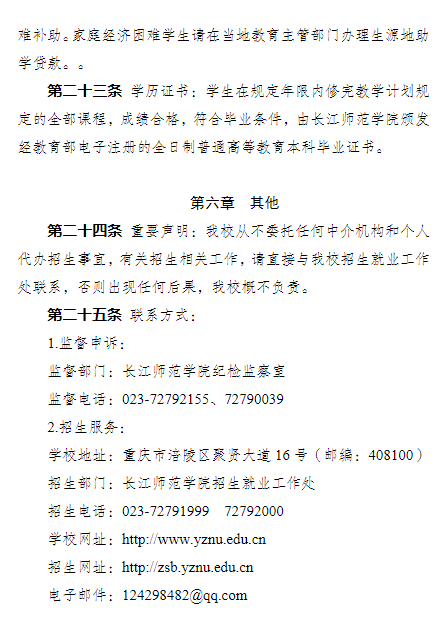 难补助。家庭经济困难学生请在当地教育主管部门办理生源地助学贷款。。

第二十三条 学历证书：学生在规定年限内修完教学计划规定的全部课程，成绩合格，符合毕业条件，由长江师范学院颁发经教育部电子注册的全日制普通高等教育本科毕业证书。

第六章 其他

第二十四条 重要声明：我校从不委托任何中介机构和个人代办招生事宜，有关招生相关工作，请直接与我校招生就业工作处联系，否则出现任何后果，我校概不负责。

第二十五条 联系方式：

1.监督申诉：

监督部门：长江师范学院纪检监察室

监督电话：023-72792155、72790039

2.招生服务：

学校地址：重庆市涪陵区聚贤大道 16 号（邮编：408100）

招生部门：长江师范学院招生就业工作处

招生电话：023-72791999 72792000

学校网址：http://www.yznu.edu.cn

招生网址：http://zsb.yznu.edu.cn

电子邮件：124298482@qq.com